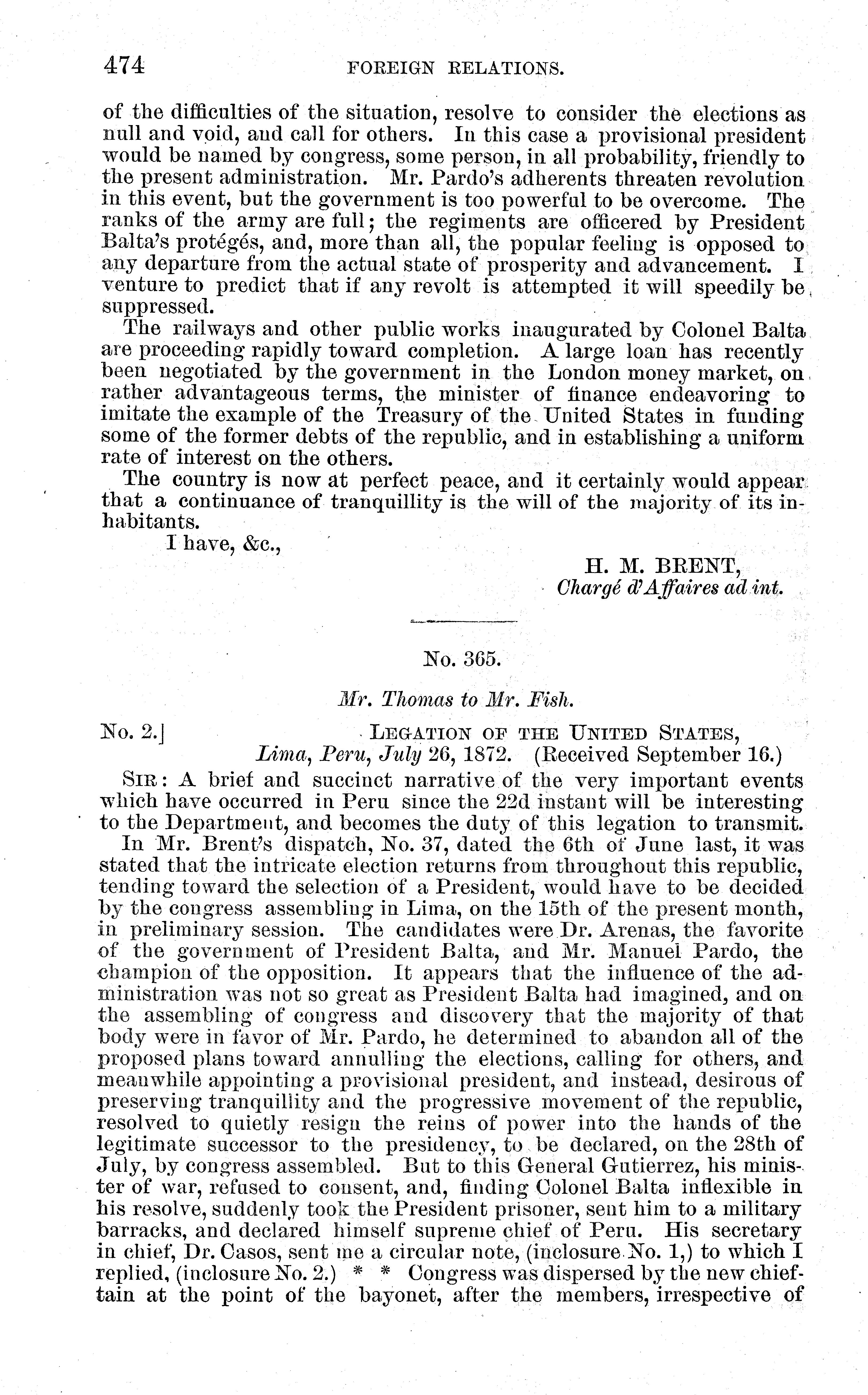 474 FOREIGN RELATIONS.

of the difficulties of the situation, resolve to consider the elections as null and void, and call for others. In this case a provisional president would be named by congress, some person, in all probability, friendly to the present administration. Mr. Pardo's adherents threaten revolution in this event, but the government is too powerful to be overcome. The ranks of the army are full; the regiments are officered by President Balta's protégés, and, more than all, the popular feeling is opposed to any departure from the actual state of prosperity and advancement. I venture to predict that if any revolt is attempted it will speedily be suppressed.

The railways and other public works inaugurated by Colonel Balta are proceeding rapidly toward completion. A large loan has recently been negotiated by the government in the London money market, on rather advantageous terms, the minister of finance endeavoring to imitate the example of the Treasury of the United States in funding some of the former debts of the republic, and in establishing a uniform rate of interest on the others.

The country is now at perfect peace, and it certainly would appear that a continuance of tranquillity is the will of the majority of its inhabitants.

I have, &c.,

H. M. BRENT,
Chargé d'Affaires ad int.

No. 365.

Mr. Thomas to Mr. Fish.

No. 2.] LEGATION OF THE UNITED STATES,
Lima, Peru, July 26, 1872. (Received September 16.)

SIR: A brief and succinct narrative of the very important events which have occurred in Peru since the 22d instant will be interesting to the Department, and becomes the duty of this legation to transmit.

In Mr. Brent's dispatch, No. 37, dated the 6th of June last, it was stated that the intricate election returns from throughout this republic, tending toward the selection of a President, would have to be decided by the congress assembling in Lima, on the 15th of the present month, in preliminary session. The candidates were Dr. Arenas, the favorite of the government of President Balta, and Mr. Manuel Pardo, the champion of the opposition. It appears that the influence of the administration was not so great as President Balta had imagined, and on the assembling of congress and discovery that the majority of that body were in favor of Mr. Pardo, he determined to abandon all of the proposed plans toward annulling the elections, calling for others, and meanwhile appointing a provisional president, and instead, desirous of preserving tranquillity and the progressive movement of the republic, resolved to quietly resign the reins of power into the hands of the legitimate successor to the presidency, to be declared, on the 28th of July, by congress assembled. But to this General Gutierrez, his minister of war, refused to consent, and, finding Colonel Balta inflexible in his resolve, suddenly took the President prisoner, sent him to a military barracks, and declared himself supreme chief of Peru. His secretary in chief, Dr. Casos, sent me a circular note, (inclosure No. 1,) to which I replied, (inclosure No. 2.) * * Congress was dispersed by the new chieftain at the point of the bayonet, after the members, irrespective of